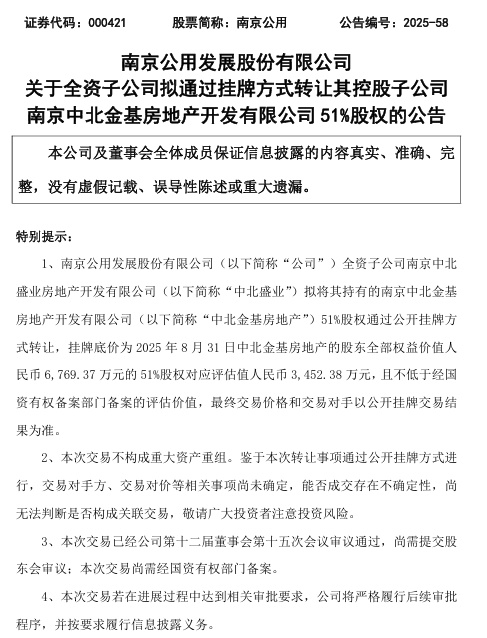 证券代码：000421　　股票简称：南京公用　　公告编号：2025-58

南京公用发展股份有限公司
关于全资子公司拟通过挂牌方式转让其控股子公司
南京中北金基房地产开发有限公司 51%股权的公告

本公司及董事会全体成员保证信息披露的内容真实、准确、完整，没有虚假记载、误导性陈述或重大遗漏。

特别提示：

1、南京公用发展股份有限公司（以下简称“公司”）全资子公司南京中北盛业房地产开发有限公司（以下简称“中北盛业”）拟将其持有的南京中北金基房地产开发有限公司（以下简称“中北金基房地产”）51%股权通过公开挂牌方式转让，挂牌底价为 2025 年 8 月 31 日中北金基房地产的股东全部权益价值人民币 6,769.37 万元的 51%股权对应评估值人民币 3,452.38 万元，且不低于经国资有权备案部门备案的评估价值，最终交易价格和交易对手以公开挂牌交易结果为准。

2、本次交易不构成重大资产重组。鉴于本次转让事项通过公开挂牌方式进行，交易对手方、交易对价等相关事项尚未确定，能否成交存在不确定性，尚无法判断是否构成关联交易，敬请广大投资者注意投资风险。

3、本次交易已经公司第十二届董事会第十五次会议审议通过，尚需提交股东会审议；本次交易尚需经国资有权部门备案。

4、本次交易若在进展过程中达到相关审批要求，公司将严格履行后续审批程序，并按要求履行信息披露义务。